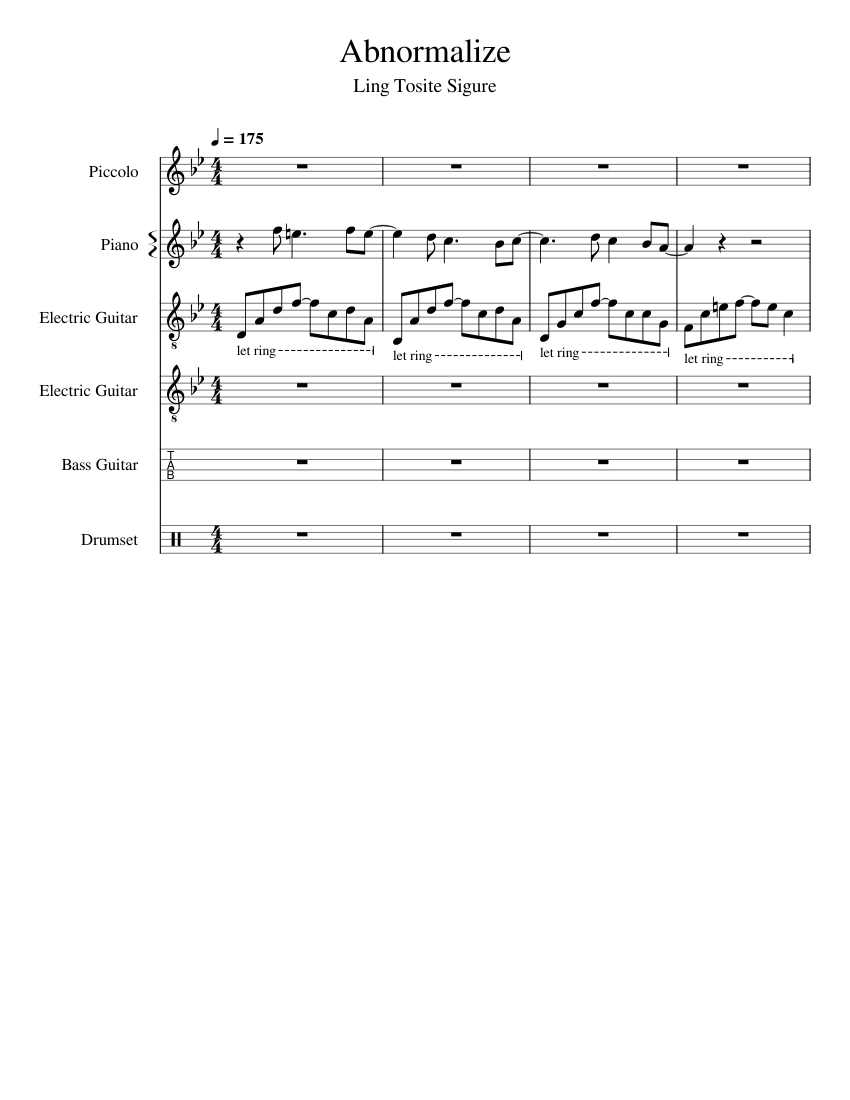 Abnormalize

Ling Tosite Sigure

♩ = 175

Piccolo

Piano

Electric Guitar

let ring

let ring

let ring

let ring

Electric Guitar

Bass Guitar

T
A
B

Drumset